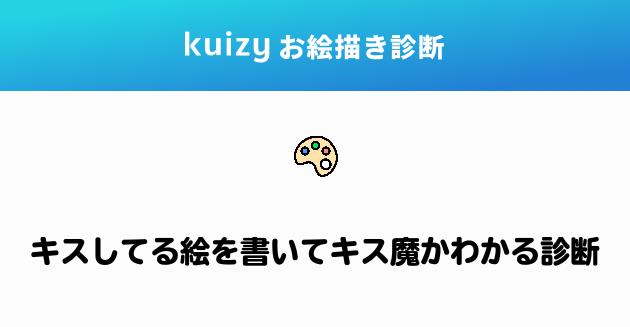 kuizy お絵描き診断

キスしてる絵を書いてキス魔かわかる診断